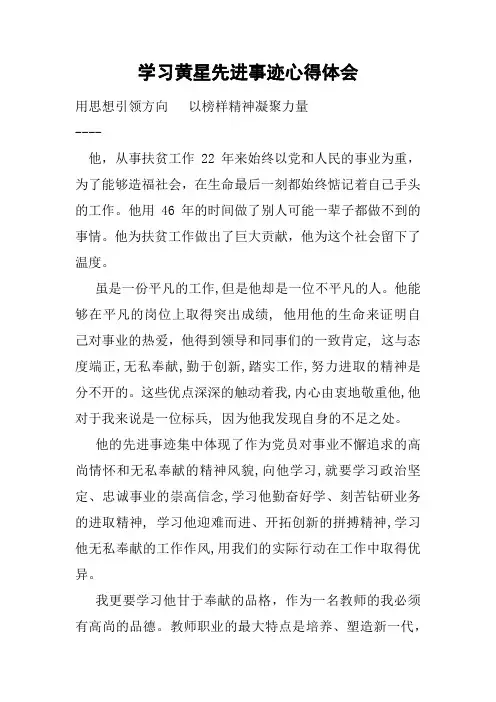 学习黄星先进事迹心得体会

用思想引领方向　以榜样精神凝聚力量

----

他，从事扶贫工作 22 年来始终以党和人民的事业为重，为了能够造福社会，在生命最后一刻都始终惦记着自己手头的工作。他用 46 年的时间做了别人可能一辈子都做不到的事情。他为扶贫工作做出了巨大贡献，他为这个社会留下了温度。

虽是一份平凡的工作,但是他却是一位不平凡的人。他能够在平凡的岗位上取得突出成绩，他用他的生命来证明自己对事业的热爱，他得到领导和同事们的一致肯定，这与态度端正,无私奉献,勤于创新,踏实工作,努力进取的精神是分不开的。这些优点深深的触动着我,内心由衷地敬重他,他对于我来说是一位标兵，因为他我发现自身的不足之处。

他的先进事迹集中体现了作为党员对事业不懈追求的高尚情怀和无私奉献的精神风貌,向他学习,就要学习政治坚定、忠诚事业的崇高信念,学习他勤奋好学、刻苦钻研业务的进取精神，学习他迎难而进、开拓创新的拼搏精神,学习他无私奉献的工作作风,用我们的实际行动在工作中取得优异。

我更要学习他甘于奉献的品格，作为一名教师的我必须有高尚的品德。教师职业的最大特点是培养、塑造新一代，